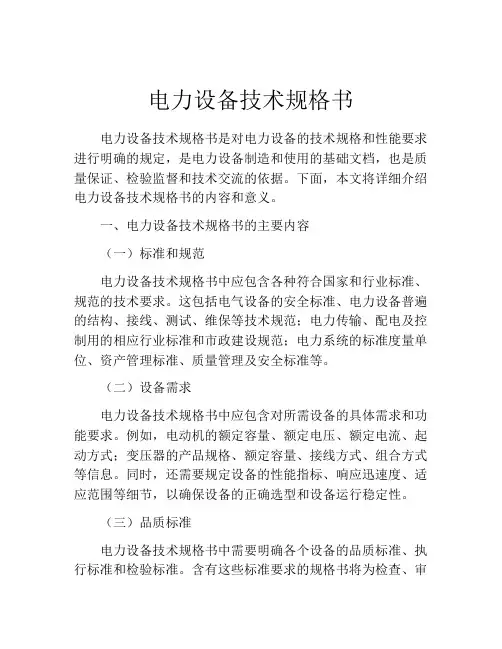 电力设备技术规格书

电力设备技术规格书是对电力设备的技术规格和性能要求进行明确的规定，是电力设备制造和使用的基础文档，也是质量保证、检验监督和技术交流的依据。下面，本文将详细介绍电力设备技术规格书的内容和意义。

一、电力设备技术规格书的主要内容

（一）标准和规范

电力设备技术规格书中应包含各种符合国家和行业标准、规范的技术要求。这包括电气设备的安全标准、电力设备普遍的结构、接线、测试、维保等技术规范；电力传输、配电及控制用的相应行业标准和市政建设规范；电力系统的标准度量单位、资产管理标准、质量管理及安全标准等。

（二）设备需求

电力设备技术规格书中应包含对所需设备的具体需求和功能要求。例如，电动机的额定容量、额定电压、额定电流、起动方式；变压器的产品规格、额定容量、接线方式、组合方式等信息。同时，还需要规定设备的性能指标、响应迅速度、适应范围等细节，以确保设备的正确选型和设备运行稳定性。

（三）品质标准

电力设备技术规格书中需要明确各个设备的品质标准、执行标准和检验标准。含有这些标准要求的规格书将为检查、审